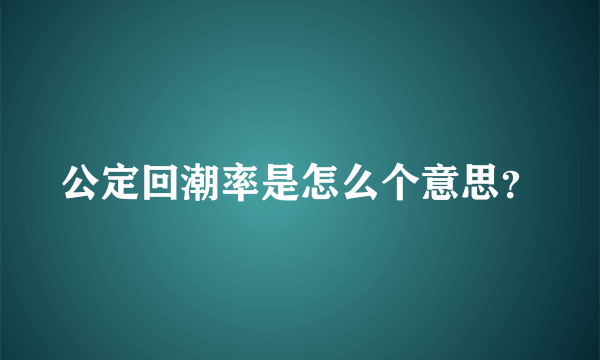 公定回潮率是怎么个意思？